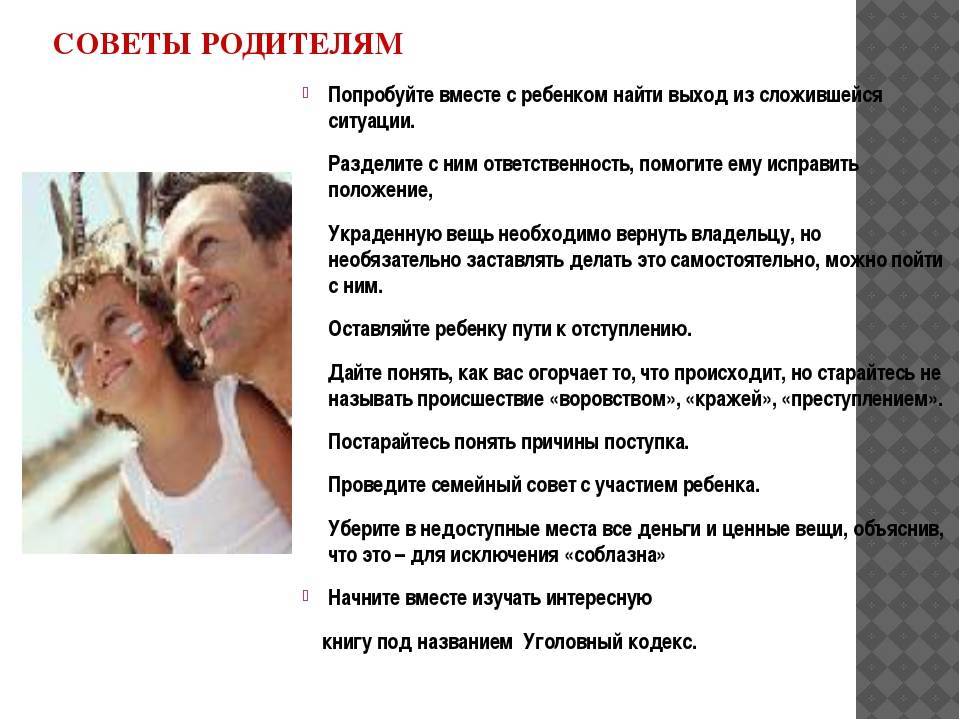 СОВЕТЫ РОДИТЕЛЯМ

Попробуйте вместе с ребенком найти выход из сложившейся ситуации.

Разделите с ним ответственность, помогите ему исправить положение,

Украденную вещь необходимо вернуть владельцу, но необязательно заставлять делать это самостоятельно, можно пойти с ним.

Оставляйте ребенку пути к отступлению.

Дайте понять, как вас огорчает то, что происходит, но старайтесь не называть происшествие «воровством», «кражей», «преступлением».

Постарайтесь понять причины поступка.

Проведите семейный совет с участием ребенка.

Уберите в недоступные места все деньги и ценные вещи, объяснив, что это – для исключения «соблазна»

Начните вместе изучать интересную

книгу под названием Уголовный кодекс.